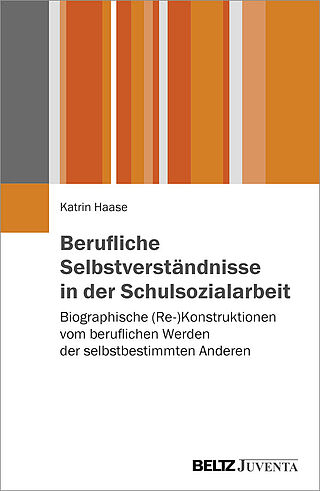 Katrin Haase

Berufliche Selbstverständnisse in der Schulsozialarbeit

Biographische (Re-)Konstruktionen vom beruflichen Werden der selbstbestimmten Anderen

BELTZ JUVENTA